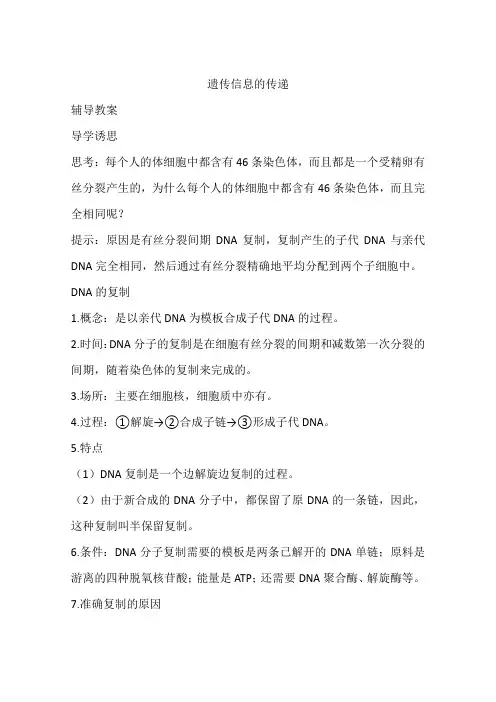 遗传信息的传递

辅导教案

导学诱思

思考：每个人的体细胞中都含有 46 条染色体，而且都是一个受精卵有丝分裂产生的，为什么每个人的体细胞中都含有 46 条染色体，而且完全相同呢？

提示：原因是有丝分裂间期 DNA 复制，复制产生的子代 DNA 与亲代 DNA 完全相同，然后通过有丝分裂精确地平均分配到两个子细胞中。

DNA 的复制

1.概念：是以亲代 DNA 为模板合成子代 DNA 的过程。

2.时间：DNA 分子的复制是在细胞有丝分裂的间期和减数第一次分裂的间期，随着染色体的复制来完成的。

3.场所：主要在细胞核，细胞质中亦有。

4.过程：①解旋→②合成子链→③形成子代 DNA。

5.特点

（1）DNA 复制是一个边解旋边复制的过程。

（2）由于新合成的 DNA 分子中，都保留了原 DNA 的一条链，因此，这种复制叫半保留复制。

6.条件：DNA 分子复制需要的模板是两条已解开的 DNA 单链；原料是游离的四种脱氧核苷酸；能量是 ATP；还需要 DNA 聚合酶、解旋酶等。

7.准确复制的原因